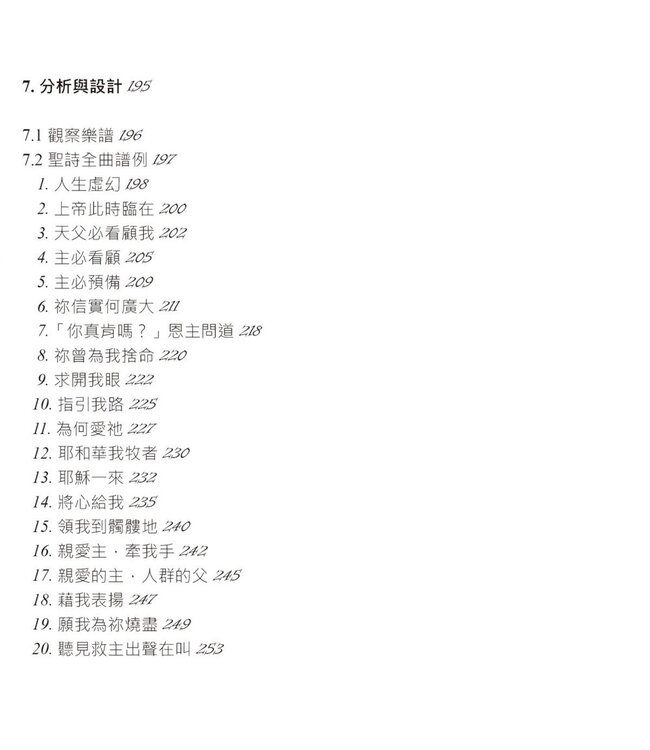 7. 分析與設計 195

7.1 觀察樂譜 196
7.2 聖詩全曲譜例 197
1. 人生虛幻 198
2. 上帝此時臨在 200
3. 天父必看顧我 202
4. 主必看顧 205
5. 主必預備 209
6. 祢信實何廣大 211
7.「你真肯嗎？」恩主問道 218
8. 祢曾為我捨命 220
9. 求開我眼 222
10. 指引我路 225
11. 為何愛祂 227
12. 耶和華我牧者 230
13. 耶穌一來 232
14. 將心給我 235
15. 領我到髑髏地 240
16. 親愛主，牽我手 242
17. 親愛的主，人群的父 245
18. 藉我表揚 247
19. 願我為祢燒盡 249
20. 聽見救主出聲在叫 253